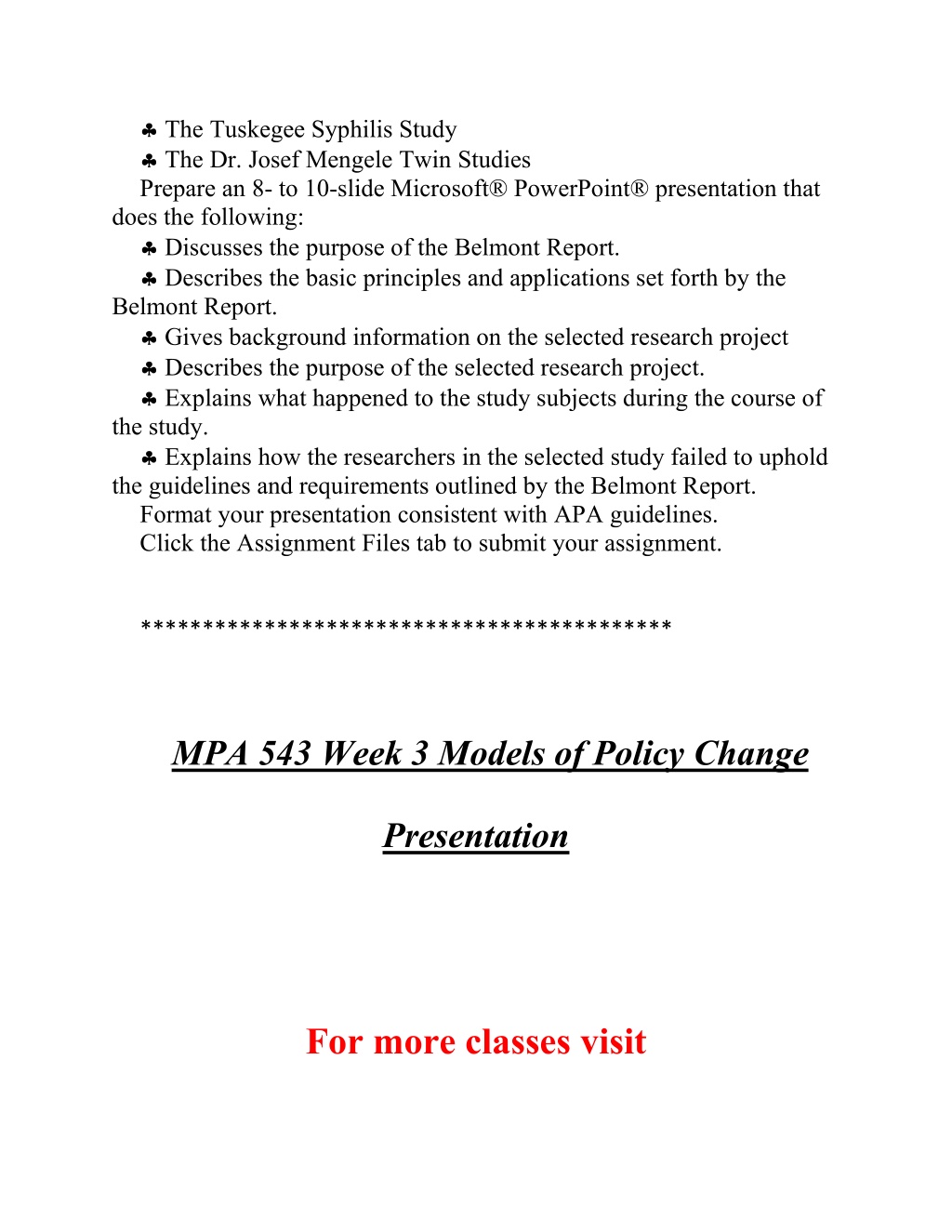 ♣ The Tuskegee Syphilis Study
♣ The Dr. Josef Mengele Twin Studies
Prepare an 8- to 10-slide Microsoft® PowerPoint® presentation that does the following:
♣ Discusses the purpose of the Belmont Report.
♣ Describes the basic principles and applications set forth by the Belmont Report.
♣ Gives background information on the selected research project
♣ Describes the purpose of the selected research project.
♣ Explains what happened to the study subjects during the course of the study.
♣ Explains how the researchers in the selected study failed to uphold the guidelines and requirements outlined by the Belmont Report.
Format your presentation consistent with APA guidelines.
Click the Assignment Files tab to submit your assignment.

*****************************************

MPA 543 Week 3 Models of Policy Change

Presentation

For more classes visit